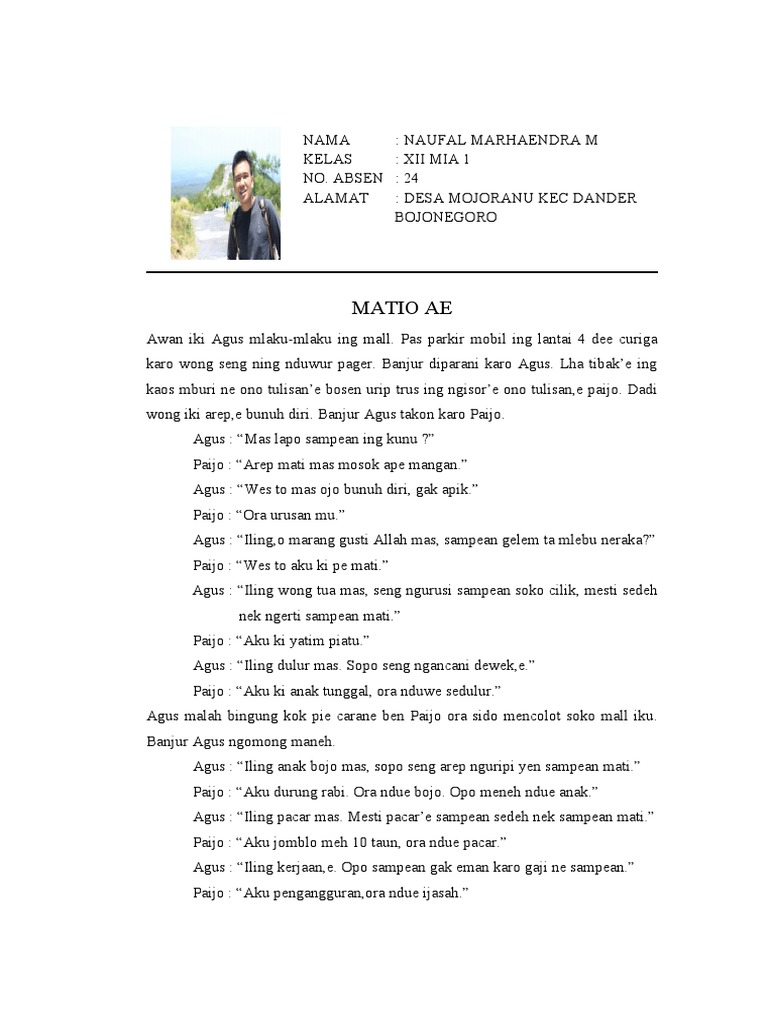 NAMA : NAUFAL MARHAENDRA M
KELAS : XII MIA 1
NO. ABSEN : 24
ALAMAT : DESA MOJORANU KEC DANDER BOJONEGORO

MATIO AE

Awan iki Agus mlaku-mlaku ing mall. Pas parkir mobil ing lantai 4 dee curiga karo wong seng ning nduwur pager. Banjur diparani karo Agus. Lha tibak'e ing kaos mburi ne ono tulisan'e bosen urip trus ing ngisor'e ono tulisan,e paijo. Dadi wong iki arep,e bunuh diri. Banjur Agus takon karo Paijo.

Agus : "Mas lapo sampean ing kunu ?"

Paijo : "Arep mati mas mosok ape mangan."

Agus : "Wes to mas ojo bunuh diri, gak apik."

Paijo : "Ora urusan mu."

Agus : "Iling,o marang gusti Allah mas, sampean gelem ta mlebu neraka?"

Paijo : "Wes to aku ki pe mati."

Agus : "Iling wong tua mas, seng ngurusi sampean soko cilik, mesti sedeh nek ngerti sampean mati."

Paijo : "Aku ki yatim piatu."

Agus : "Iling dulur mas. Sopo seng ngancani dewek,e."

Paijo : "Aku ki anak tunggal, ora nduwe sedulur."

Agus malah bingung kok pie carane ben Paijo ora sido mencolot soko mall iku. Banjur Agus ngomong maneh.

Agus : "Iling anak bojo mas, sopo seng arep nguripi yen sampean mati."

Paijo : "Aku durung rabi. Ora ndue bojo. Opo meneh ndue anak."

Agus : "Iling pacar mas. Mesti pacar'e sampean sedeh nek sampean mati."

Paijo : "Aku jomblo meh 10 taun, ora ndue pacar."

Agus : "Iling kerjaan,e. Opo sampean gak eman karo gaji ne sampean."

Paijo : "Aku pengangguran,ora ndue ijasah."